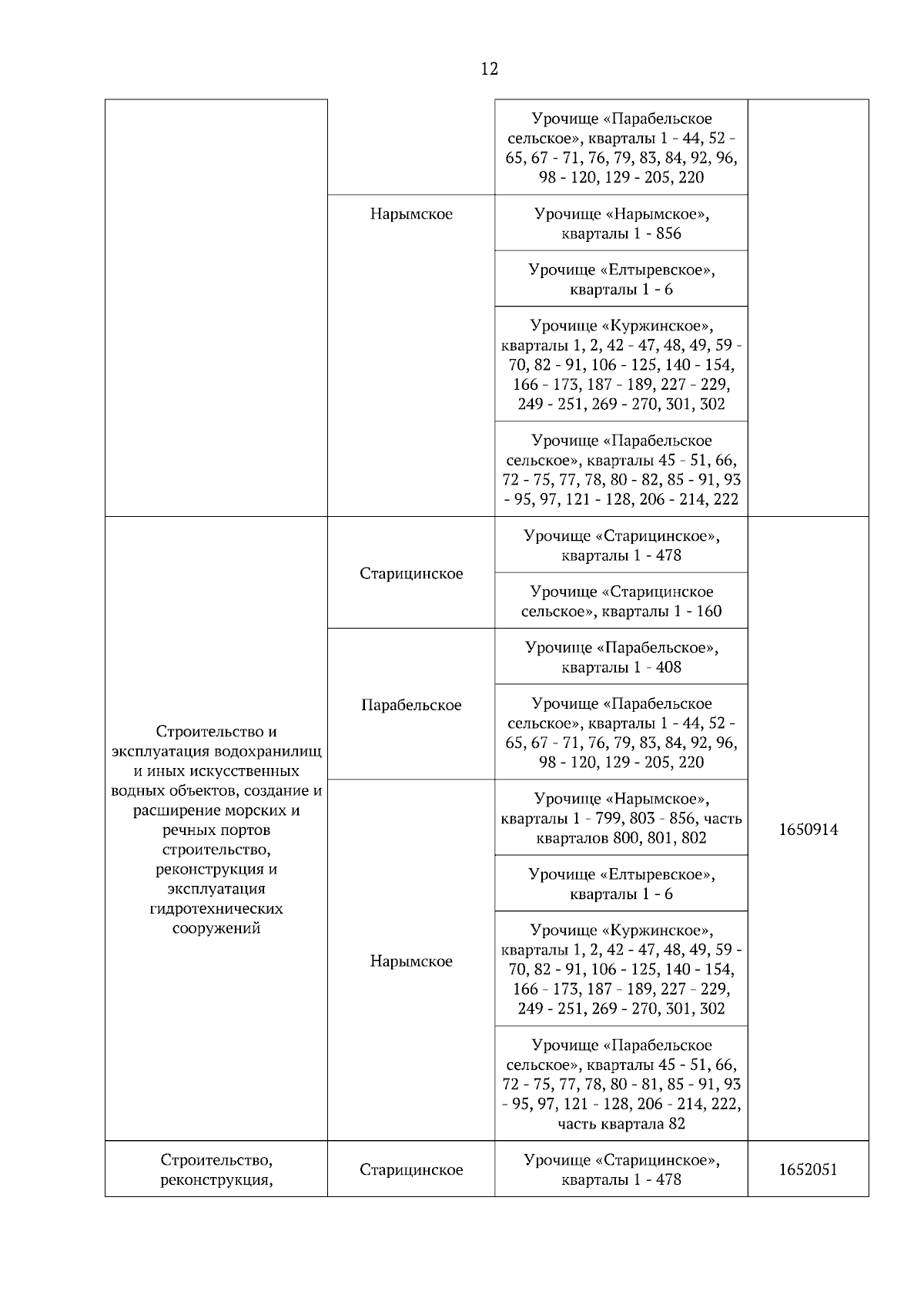 12

| | | | |
|---|---|---|---|
| | | Урочище «Парабельское сельское», кварталы 1 - 44, 52 - 65, 67 - 71, 76, 79, 83, 84, 92, 96, 98 - 120, 129 - 205, 220 | |
| | Нарымское | Урочище «Нарымское», кварталы 1 - 856 | |
| | | Урочище «Елтыревское», кварталы 1 - 6 | |
| | | Урочище «Куржинское», кварталы 1, 2, 42 - 47, 48, 49, 59 - 70, 82 - 91, 106 - 125, 140 - 154, 166 - 173, 187 - 189, 227 - 229, 249 - 251, 269 - 270, 301, 302 | |
| | | Урочище «Парабельское сельское», кварталы 45 - 51, 66, 72 - 75, 77, 78, 80 - 82, 85 - 91, 93 - 95, 97, 121 - 128, 206 - 214, 222 | |
| Строительство и эксплуатация водохранилищ и иных искусственных водных объектов, создание и расширение морских и речных портов строительство, реконструкция и эксплуатация гидротехнических сооружений | Старицинское | Урочище «Старицинское», кварталы 1 - 478 | 1650914 |
| | | Урочище «Старицинское сельское», кварталы 1 - 160 | |
| | Парабельское | Урочище «Парабельское», кварталы 1 - 408 | |
| | | Урочище «Парабельское сельское», кварталы 1 - 44, 52 - 65, 67 - 71, 76, 79, 83, 84, 92, 96, 98 - 120, 129 - 205, 220 | |
| | Нарымское | Урочище «Нарымское», кварталы 1 - 799, 803 - 856, часть кварталов 800, 801, 802 | |
| | | Урочище «Елтыревское», кварталы 1 - 6 | |
| | | Урочище «Куржинское», кварталы 1, 2, 42 - 47, 48, 49, 59 - 70, 82 - 91, 106 - 125, 140 - 154, 166 - 173, 187 - 189, 227 - 229, 249 - 251, 269 - 270, 301, 302 | |
| | | Урочище «Парабельское сельское», кварталы 45 - 51, 66, 72 - 75, 77, 78, 80 - 81, 85 - 91, 93 - 95, 97, 121 - 128, 206 - 214, 222, часть квартала 82 | |
| Строительство, реконструкция, | Старицинское | Урочище «Старицинское», кварталы 1 - 478 | 1652051 |